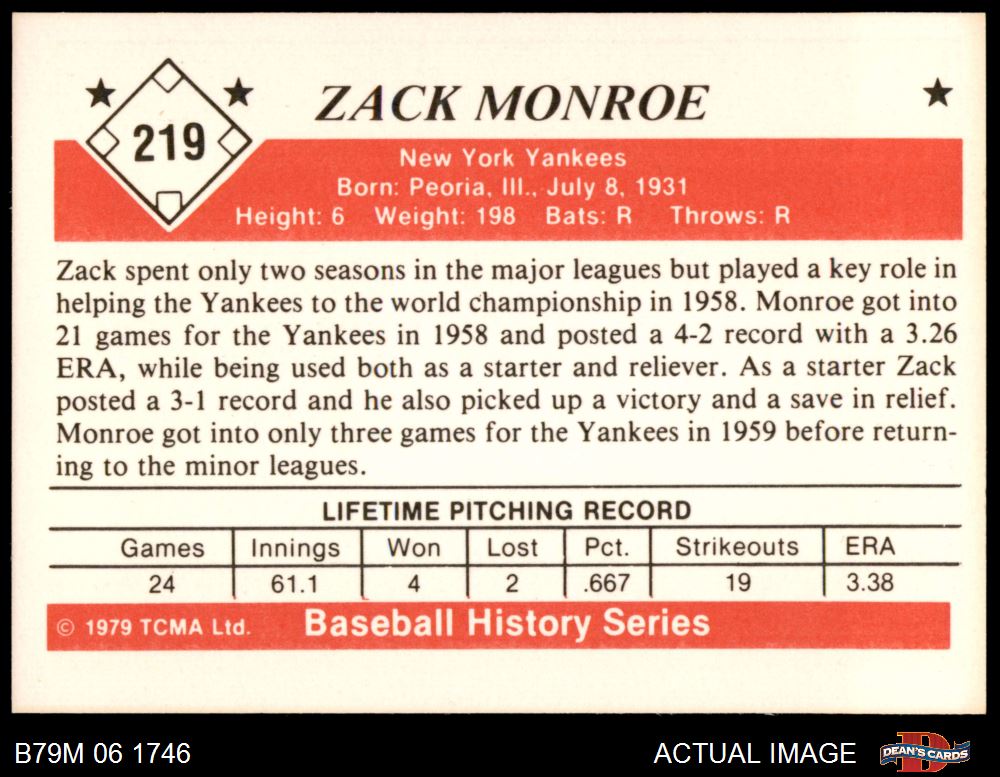 219

ZACK MONROE

New York Yankees
Born: Peoria, Ill., July 8, 1931
Height: 6 Weight: 198 Bats: R Throws: R

Zack spent only two seasons in the major leagues but played a key role in helping the Yankees to the world championship in 1958. Monroe got into 21 games for the Yankees in 1958 and posted a 4-2 record with a 3.26 ERA, while being used both as a starter and reliever. As a starter Zack posted a 3-1 record and he also picked up a victory and a save in relief. Monroe got into only three games for the Yankees in 1959 before returning to the minor leagues.

LIFETIME PITCHING RECORD

| Games | Innings | Won | Lost | Pct. | Strikeouts | ERA |
|---|---|---|---|---|---|---|
| 24 | 61.1 | 4 | 2 | .667 | 19 | 3.38 |

© 1979 TCMA Ltd. Baseball History Series

B79M 06 1746

ACTUAL IMAGE

DEAN'S CARDS